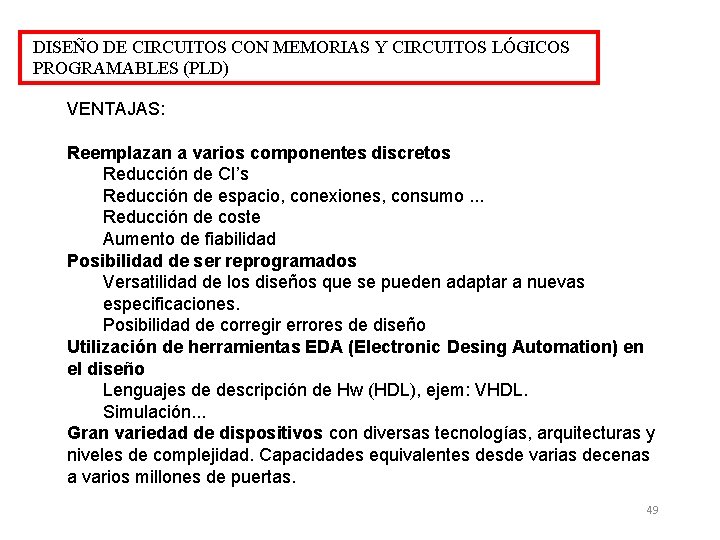 DISEÑO DE CIRCUITOS CON MEMORIAS Y CIRCUITOS LÓGICOS PROGRAMABLES (PLD)

VENTAJAS:

Reemplazan a varios componentes discretos
Reducción de CI's
Reducción de espacio, conexiones, consumo ...
Reducción de coste
Aumento de fiabilidad
Posibilidad de ser reprogramados
Versatilidad de los diseños que se pueden adaptar a nuevas especificaciones.
Posibilidad de corregir errores de diseño
Utilización de herramientas EDA (Electronic Desing Automation) en el diseño
Lenguajes de descripción de Hw (HDL), ejem: VHDL.
Simulación...
Gran variedad de dispositivos con diversas tecnologías, arquitecturas y niveles de complejidad. Capacidades equivalentes desde varias decenas a varios millones de puertas.

49